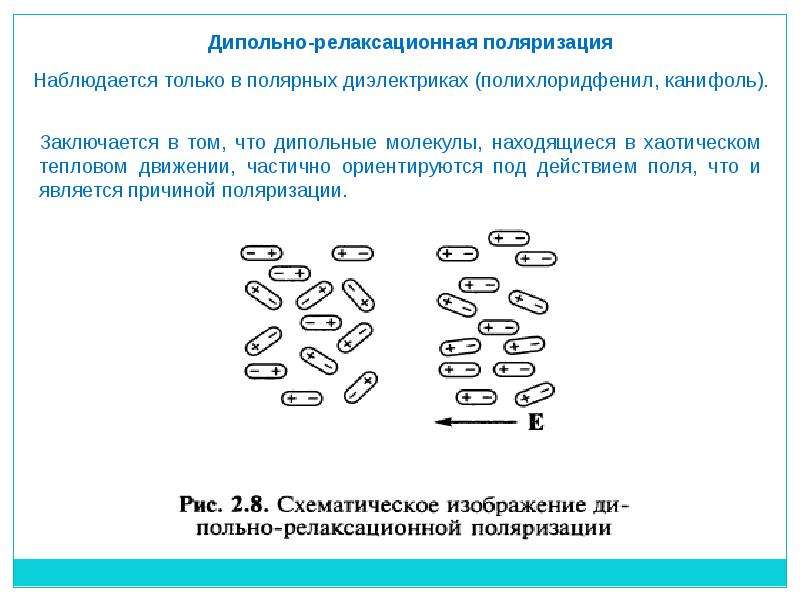 Дипольно-релаксационная поляризация

Наблюдается только в полярных диэлектриках (полихлоридфенил, канифоль).

Заключается в том, что дипольные молекулы, находящиеся в хаотическом тепловом движении, частично ориентируются под действием поля, что и является причиной поляризации.

E

Рис. 2.8. Схематическое изображение дипольно-релаксационной поляризации